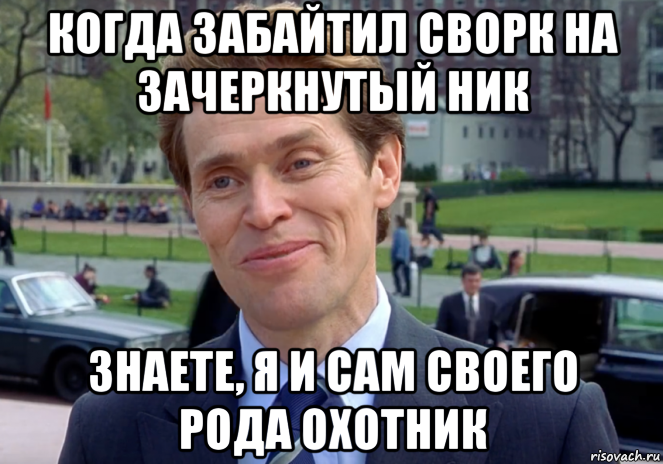 КОГДА ЗАБАЙТИЛ СВОРК НА ЗАЧЕРКНУТЫЙ НИК

ЗНАЕТЕ, Я И САМ СВОЕГО РОДА ОХОТНИК

risovach.ru